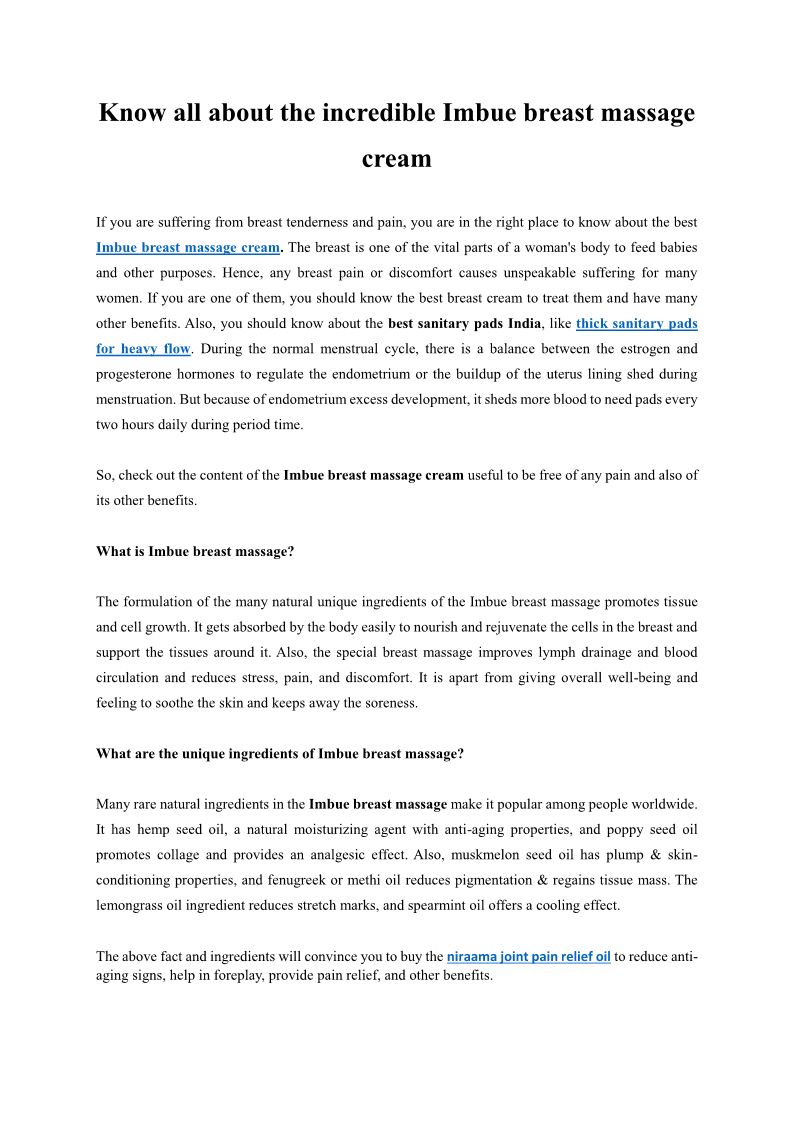 Know all about the incredible Imbue breast massage cream

If you are suffering from breast tenderness and pain, you are in the right place to know about the best Imbue breast massage cream. The breast is one of the vital parts of a woman's body to feed babies and other purposes. Hence, any breast pain or discomfort causes unspeakable suffering for many women. If you are one of them, you should know the best breast cream to treat them and have many other benefits. Also, you should know about the best sanitary pads India, like thick sanitary pads for heavy flow. During the normal menstrual cycle, there is a balance between the estrogen and progesterone hormones to regulate the endometrium or the buildup of the uterus lining shed during menstruation. But because of endometrium excess development, it sheds more blood to need pads every two hours daily during period time.

So, check out the content of the Imbue breast massage cream useful to be free of any pain and also of its other benefits.

What is Imbue breast massage?

The formulation of the many natural unique ingredients of the Imbue breast massage promotes tissue and cell growth. It gets absorbed by the body easily to nourish and rejuvenate the cells in the breast and support the tissues around it. Also, the special breast massage improves lymph drainage and blood circulation and reduces stress, pain, and discomfort. It is apart from giving overall well-being and feeling to soothe the skin and keeps away the soreness.

What are the unique ingredients of Imbue breast massage?

Many rare natural ingredients in the Imbue breast massage make it popular among people worldwide. It has hemp seed oil, a natural moisturizing agent with anti-aging properties, and poppy seed oil promotes collage and provides an analgesic effect. Also, muskmelon seed oil has plump & skin-conditioning properties, and fenugreek or methi oil reduces pigmentation & regains tissue mass. The lemongrass oil ingredient reduces stretch marks, and spearmint oil offers a cooling effect.

The above fact and ingredients will convince you to buy the niraama joint pain relief oil to reduce anti-aging signs, help in foreplay, provide pain relief, and other benefits.